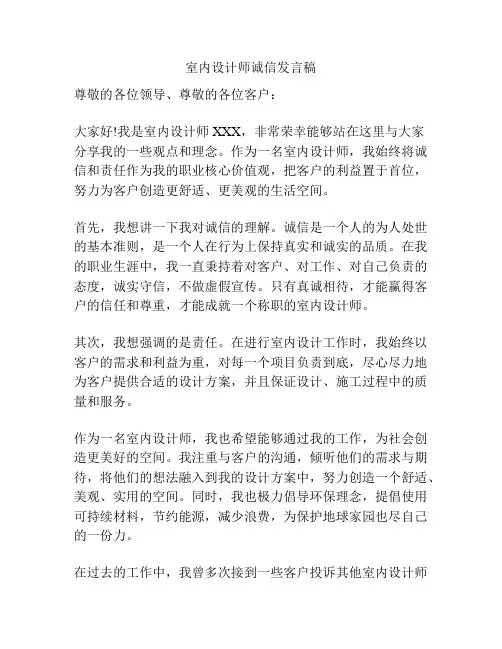 室内设计师诚信发言稿

尊敬的各位领导、尊敬的各位客户：

大家好!我是室内设计师 XXX，非常荣幸能够站在这里与大家分享我的一些观点和理念。作为一名室内设计师，我始终将诚信和责任作为我的职业核心价值观，把客户的利益置于首位，努力为客户创造更舒适、更美观的生活空间。

首先，我想讲一下我对诚信的理解。诚信是一个人的为人处世的基本准则，是一个人在行为上保持真实和诚实的品质。在我的职业生涯中，我一直秉持着对客户、对工作、对自己负责的态度，诚实守信，不做虚假宣传。只有真诚相待，才能赢得客户的信任和尊重，才能成就一个称职的室内设计师。

其次，我想强调的是责任。在进行室内设计工作时，我始终以客户的需求和利益为重，对每一个项目负责到底，尽心尽力地为客户提供合适的设计方案，并且保证设计、施工过程中的质量和服务。

作为一名室内设计师，我也希望能够通过我的工作，为社会创造更美好的空间。我注重与客户的沟通，倾听他们的需求与期待，将他们的想法融入到我的设计方案中，努力创造一个舒适、美观、实用的空间。同时，我也极力倡导环保理念，提倡使用可持续材料，节约能源，减少浪费，为保护地球家园也尽自己的一份力。

在过去的工作中，我曾多次接到一些客户投诉其他室内设计师